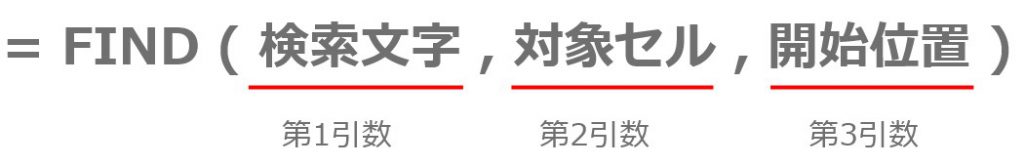 = FIND ( 検索文字 , 対象セル , 開始位置 )

第1引数 第2引数 第3引数